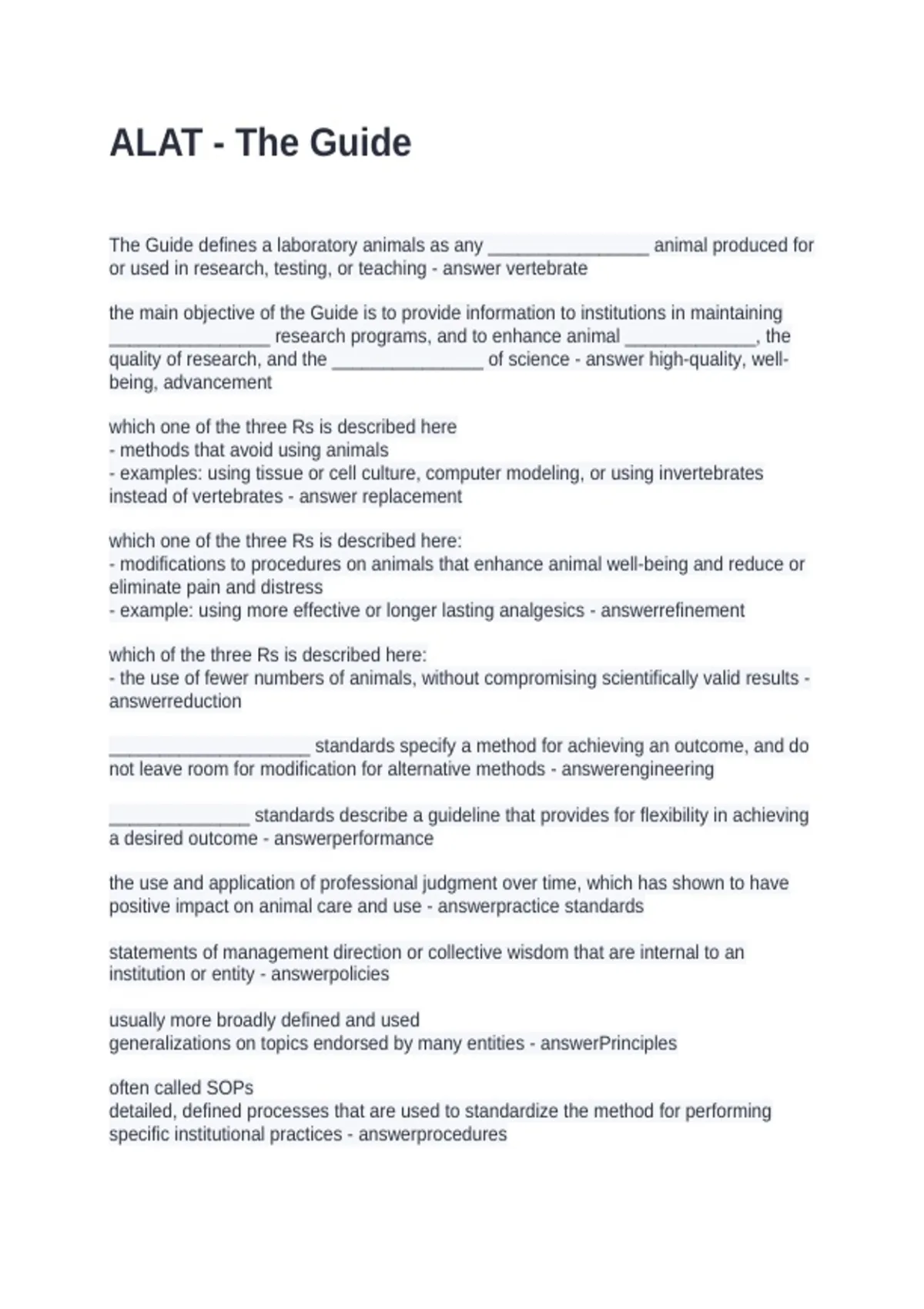 ALAT - The Guide

The Guide defines a laboratory animals as any ________________ animal produced for or used in research, testing, or teaching - answer vertebrate

the main objective of the Guide is to provide information to institutions in maintaining ________________ research programs, and to enhance animal _____________, the quality of research, and the _______________ of science - answer high-quality, well-being, advancement

which one of the three Rs is described here
- methods that avoid using animals
- examples: using tissue or cell culture, computer modeling, or using invertebrates instead of vertebrates - answer replacement

which one of the three Rs is described here:
- modifications to procedures on animals that enhance animal well-being and reduce or eliminate pain and distress
- example: using more effective or longer lasting analgesics - answerrefinement

which of the three Rs is described here:
- the use of fewer numbers of animals, without compromising scientifically valid results - answerreduction

____________________ standards specify a method for achieving an outcome, and do not leave room for modification for alternative methods - answerengineering

______________ standards describe a guideline that provides for flexibility in achieving a desired outcome - answerperformance

the use and application of professional judgment over time, which has shown to have positive impact on animal care and use - answerpractice standards

statements of management direction or collective wisdom that are internal to an institution or entity - answerpolicies

usually more broadly defined and used
generalizations on topics endorsed by many entities - answerPrinciples

often called SOPs
detailed, defined processes that are used to standardize the method for performing specific institutional practices - answerprocedures